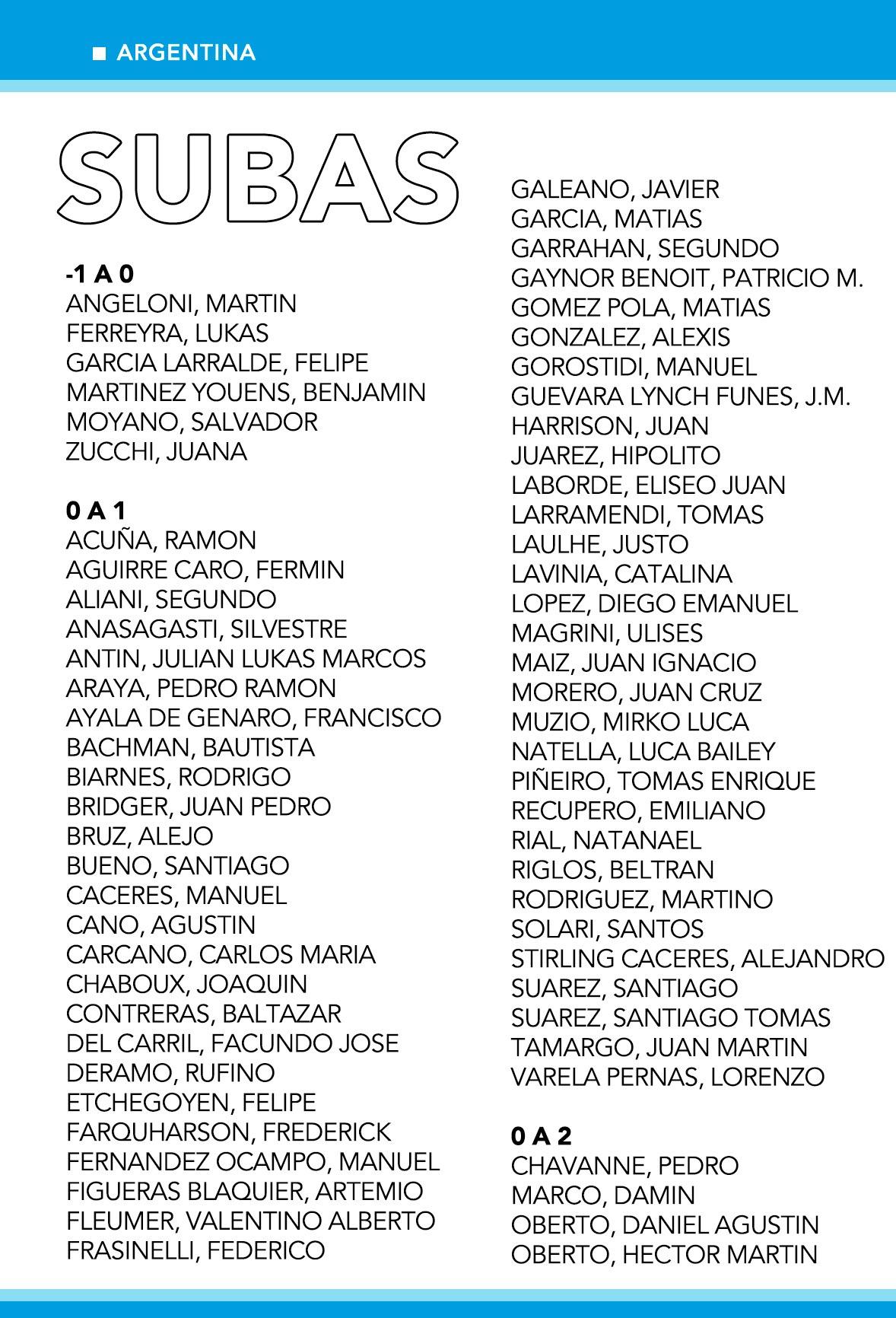 ARGENTINA

SUBAS

-1 A 0
ANGELONI, MARTIN
FERREYRA, LUKAS
GARCIA LARRALDE, FELIPE
MARTINEZ YOUENS, BENJAMIN
MOYANO, SALVADOR
ZUCCHI, JUANA

0 A 1
ACUÑA, RAMON
AGUIRRE CARO, FERMIN
ALIANI, SEGUNDO
ANASAGASTI, SILVESTRE
ANTIN, JULIAN LUKAS MARCOS
ARAYA, PEDRO RAMON
AYALA DE GENARO, FRANCISCO
BACHMAN, BAUTISTA
BIARNES, RODRIGO
BRIDGER, JUAN PEDRO
BRUZ, ALEJO
BUENO, SANTIAGO
CACERES, MANUEL
CANO, AGUSTIN
CARCANO, CARLOS MARIA
CHABOUX, JOAQUIN
CONTRERAS, BALTAZAR
DEL CARRIL, FACUNDO JOSE
DERAMO, RUFINO
ETCHEGOYEN, FELIPE
FARQUHARSON, FREDERICK
FERNANDEZ OCAMPO, MANUEL
FIGUERAS BLAQUIER, ARTEMIO
FLEUMER, VALENTINO ALBERTO
FRASINELLI, FEDERICO

GALEANO, JAVIER
GARCIA, MATIAS
GARRAHAN, SEGUNDO
GAYNOR BENOIT, PATRICIO M.
GOMEZ POLA, MATIAS
GONZALEZ, ALEXIS
GOROSTIDI, MANUEL
GUEVARA LYNCH FUNES, J.M.
HARRISON, JUAN
JUAREZ, HIPOLITO
LABORDE, ELISEO JUAN
LARRAMENDI, TOMAS
LAULHE, JUSTO
LAVINIA, CATALINA
LOPEZ, DIEGO EMANUEL
MAGRINI, ULISES
MAIZ, JUAN IGNACIO
MORERO, JUAN CRUZ
MUZIO, MIRKO LUCA
NATELLA, LUCA BAILEY
PIÑEIRO, TOMAS ENRIQUE
RECUPERO, EMILIANO
RIAL, NATANAEL
RIGLOS, BELTRAN
RODRIGUEZ, MARTINO
SOLARI, SANTOS
STIRLING CACERES, ALEJANDRO
SUAREZ, SANTIAGO
SUAREZ, SANTIAGO TOMAS
TAMARGO, JUAN MARTIN
VARELA PERNAS, LORENZO

0 A 2
CHAVANNE, PEDRO
MARCO, DAMIN
OBERTO, DANIEL AGUSTIN
OBERTO, HECTOR MARTIN